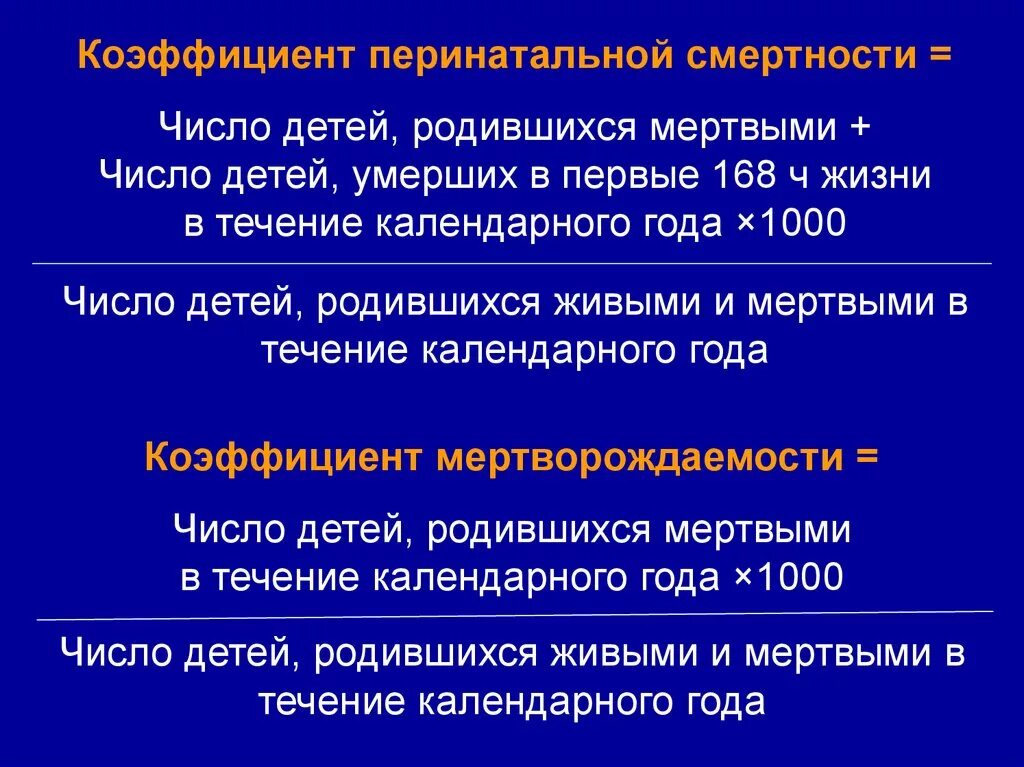 Коэффициент перинатальной смертности =

Число детей, родившихся мертвыми + Число детей, умерших в первые 168 ч жизни в течение календарного года ×1000

Число детей, родившихся живыми и мертвыми в течение календарного года

Коэффициент мертворождаемости =

Число детей, родившихся мертвыми в течение календарного года ×1000

Число детей, родившихся живыми и мертвыми в течение календарного года